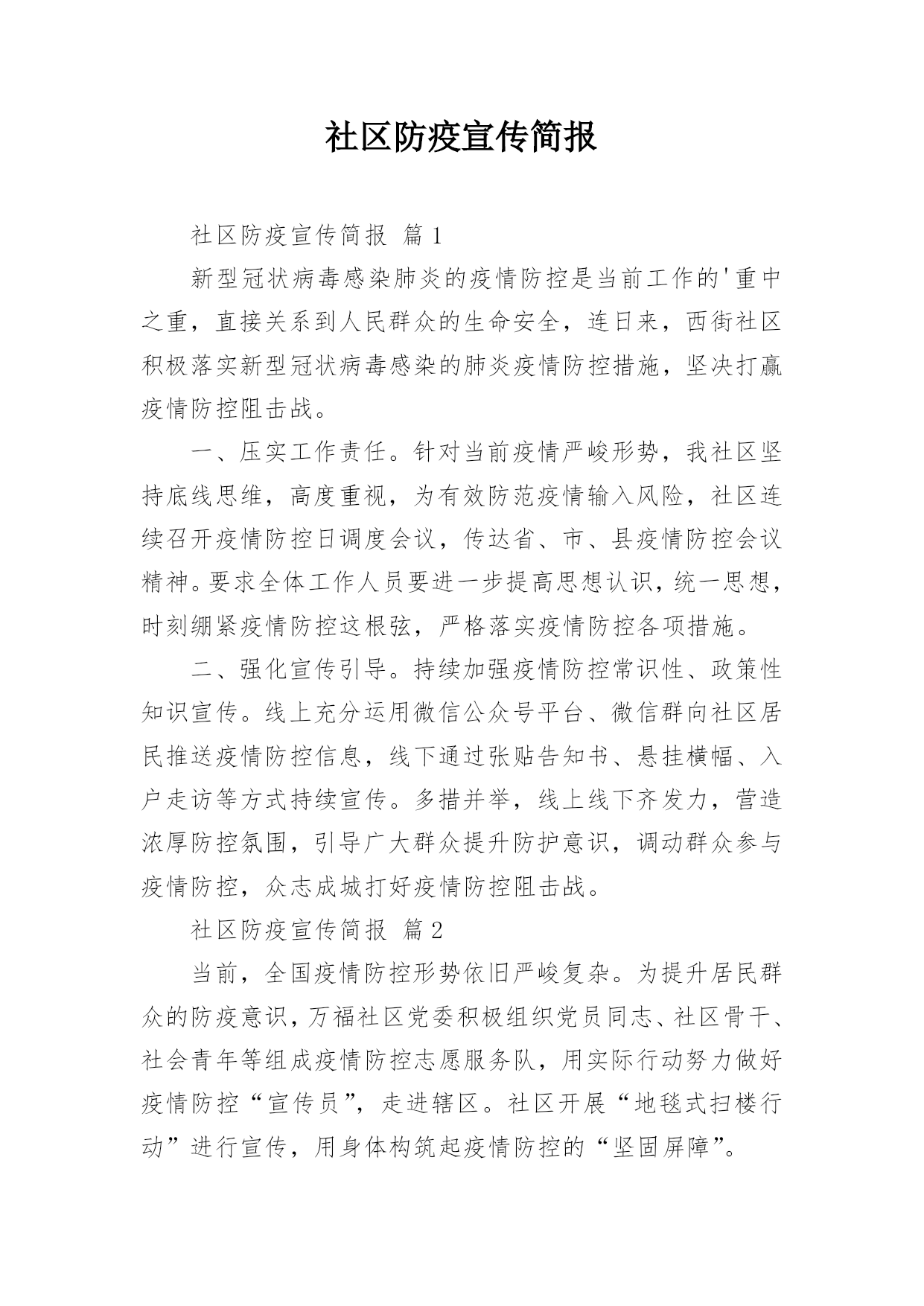 社区防疫宣传简报

社区防疫宣传简报 篇1

新型冠状病毒感染肺炎的疫情防控是当前工作的'重中之重，直接关系到人民群众的生命安全，连日来，西街社区积极落实新型冠状病毒感染的肺炎疫情防控措施，坚决打赢疫情防控阻击战。

一、压实工作责任。针对当前疫情严峻形势，我社区坚持底线思维，高度重视，为有效防范疫情输入风险，社区连续召开疫情防控日调度会议，传达省、市、县疫情防控会议精神。要求全体工作人员要进一步提高思想认识，统一思想，时刻绷紧疫情防控这根弦，严格落实疫情防控各项措施。

二、强化宣传引导。持续加强疫情防控常识性、政策性知识宣传。线上充分运用微信公众号平台、微信群向社区居民推送疫情防控信息，线下通过张贴告知书、悬挂横幅、入户走访等方式持续宣传。多措并举，线上线下齐发力，营造浓厚防控氛围，引导广大群众提升防护意识，调动群众参与疫情防控，众志成城打好疫情防控阻击战。

社区防疫宣传简报 篇2

当前，全国疫情防控形势依旧严峻复杂。为提升居民群众的防疫意识，万福社区党委积极组织党员同志、社区骨干、社会青年等组成疫情防控志愿服务队，用实际行动努力做好疫情防控“宣传员”，走进辖区。社区开展“地毯式扫楼行动”进行宣传，用身体构筑起疫情防控的“坚固屏障”。